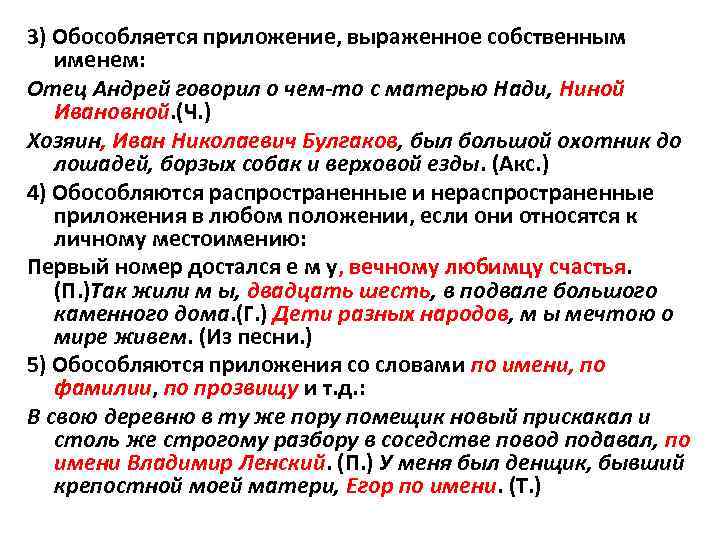 3) Обособляется приложение, выраженное собственным именем:

Отец Андрей говорил о чем-то с матерью Нади, Ниной Ивановной.(Ч.)

Хозяин, Иван Николаевич Булгаков, был большой охотник до лошадей, борзых собак и верховой езды. (Акс.)

4) Обособляются распространенные и нераспространенные приложения в любом положении, если они относятся к личному местоимению:

Первый номер достался е м у, вечному любимцу счастья. (П.)Так жили м ы, двадцать шесть, в подвале большого каменного дома.(Г.) Дети разных народов, м ы мечтою о мире живем. (Из песни.)

5) Обособляются приложения со словами по имени, по фамилии, по прозвищу и т.д.:

В свою деревню в ту же пору помещик новый прискакал и столь же строгому разбору в соседстве повод подавал, по имени Владимир Ленский. (П.) У меня был денщик, бывший крепостной моей матери, Егор по имени. (Т.)